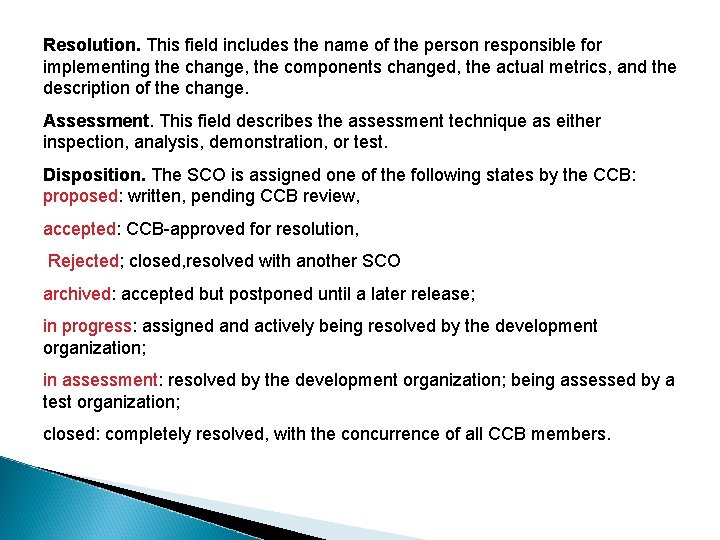 Resolution. This field includes the name of the person responsible for implementing the change, the components changed, the actual metrics, and the description of the change.

Assessment. This field describes the assessment technique as either inspection, analysis, demonstration, or test.

Disposition. The SCO is assigned one of the following states by the CCB: proposed: written, pending CCB review,

accepted: CCB-approved for resolution,

Rejected; closed,resolved with another SCO

archived: accepted but postponed until a later release;

in progress: assigned and actively being resolved by the development organization;

in assessment: resolved by the development organization; being assessed by a test organization;

closed: completely resolved, with the concurrence of all CCB members.